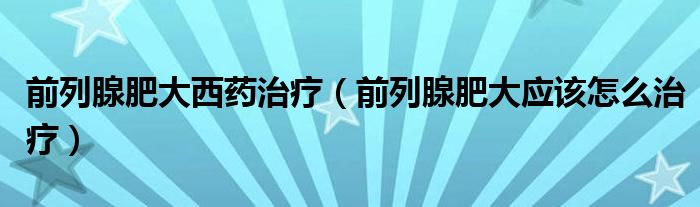 前列腺肥大西药治疗（前列腺肥大应该怎么治疗）